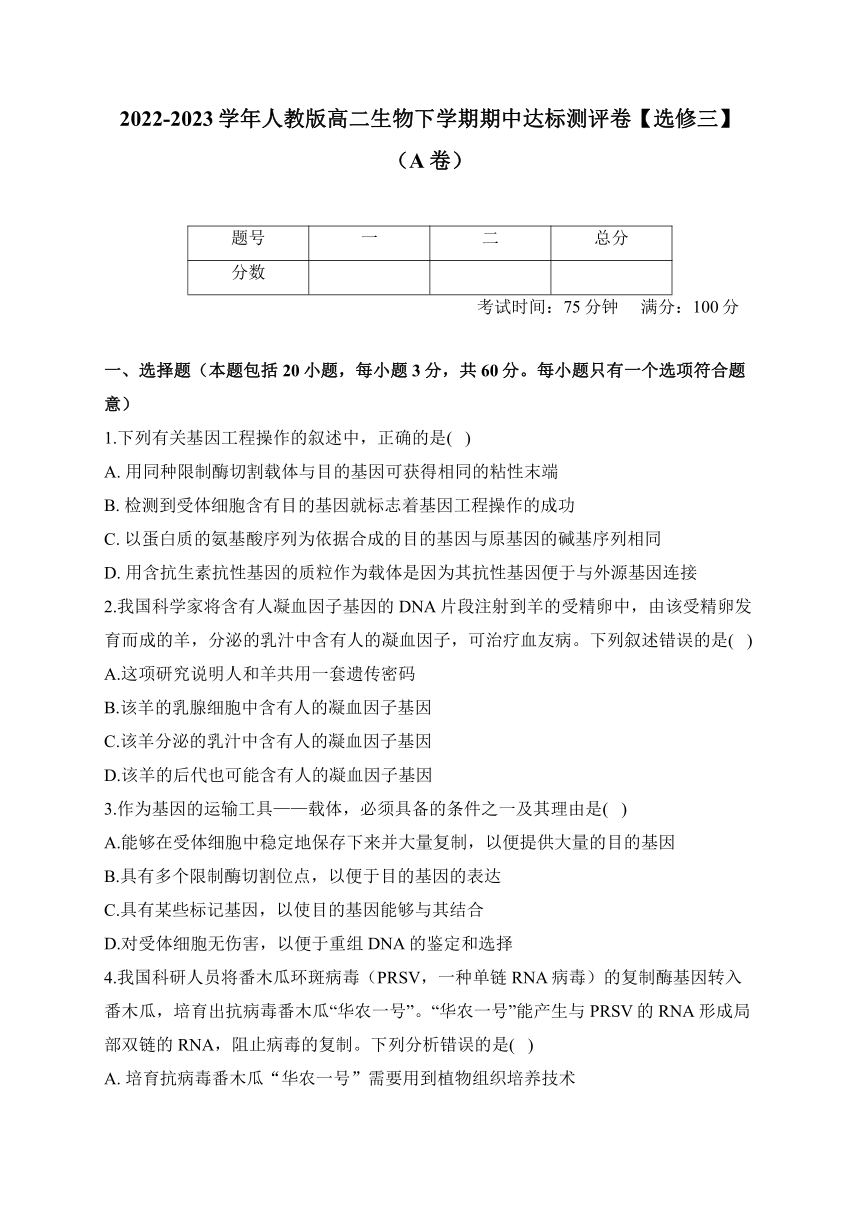 2022-2023 学年人教版高二生物下学期期中达标测评卷【选修三】
（A 卷）

| 题号 | 一 | 二 | 总分 |
|---|---|---|---|
| 分数 | | | |

考试时间：75 分钟　满分：100 分

一、选择题（本题包括 20 小题，每小题 3 分，共 60 分。每小题只有一个选项符合题意）

1.下列有关基因工程操作的叙述中，正确的是( )
A. 用同种限制酶切割载体与目的基因可获得相同的粘性末端
B. 检测到受体细胞含有目的基因就标志着基因工程操作的成功
C. 以蛋白质的氨基酸序列为依据合成的目的基因与原基因的碱基序列相同
D. 用含抗生素抗性基因的质粒作为载体是因为其抗性基因便于与外源基因连接

2.我国科学家将含有人凝血因子基因的 DNA 片段注射到羊的受精卵中，由该受精卵发育而成的羊，分泌的乳汁中含有人的凝血因子，可治疗血友病。下列叙述错误的是( )
A.这项研究说明人和羊共用一套遗传密码
B.该羊的乳腺细胞中含有人的凝血因子基因
C.该羊分泌的乳汁中含有人的凝血因子基因
D.该羊的后代也可能含有人的凝血因子基因

3.作为基因的运输工具——载体，必须具备的条件之一及其理由是( )
A.能够在受体细胞中稳定地保存下来并大量复制，以便提供大量的目的基因
B.具有多个限制酶切割位点，以便于目的基因的表达
C.具有某些标记基因，以使目的基因能够与其结合
D.对受体细胞无伤害，以便于重组 DNA 的鉴定和选择

4.我国科研人员将番木瓜环斑病毒（PRSV，一种单链 RNA 病毒）的复制酶基因转入番木瓜，培育出抗病毒番木瓜“华农一号”。“华农一号”能产生与 PRSV 的 RNA 形成局部双链的 RNA，阻止病毒的复制。下列分析错误的是( )
A. 培育抗病毒番木瓜“华农一号”需要用到植物组织培养技术